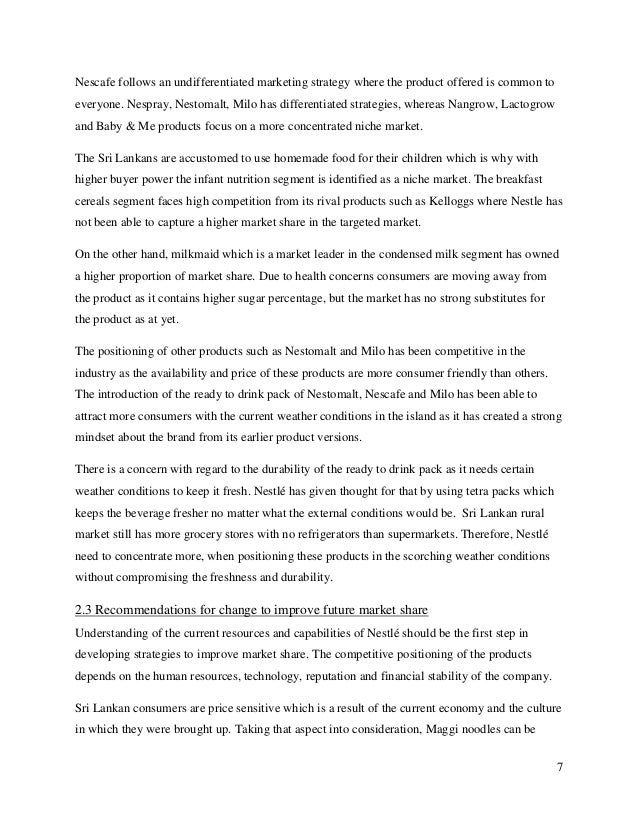 Nescafe follows an undifferentiated marketing strategy where the product offered is common to everyone. Nespray, Nestomalt, Milo has differentiated strategies, whereas Nangrow, Lactogrow and Baby & Me products focus on a more concentrated niche market.

The Sri Lankans are accustomed to use homemade food for their children which is why with higher buyer power the infant nutrition segment is identified as a niche market. The breakfast cereals segment faces high competition from its rival products such as Kelloggs where Nestle has not been able to capture a higher market share in the targeted market.

On the other hand, milkmaid which is a market leader in the condensed milk segment has owned a higher proportion of market share. Due to health concerns consumers are moving away from the product as it contains higher sugar percentage, but the market has no strong substitutes for the product as at yet.

The positioning of other products such as Nestomalt and Milo has been competitive in the industry as the availability and price of these products are more consumer friendly than others. The introduction of the ready to drink pack of Nestomalt, Nescafe and Milo has been able to attract more consumers with the current weather conditions in the island as it has created a strong mindset about the brand from its earlier product versions.

There is a concern with regard to the durability of the ready to drink pack as it needs certain weather conditions to keep it fresh. Nestlé has given thought for that by using tetra packs which keeps the beverage fresher no matter what the external conditions would be. Sri Lankan rural market still has more grocery stores with no refrigerators than supermarkets. Therefore, Nestlé need to concentrate more, when positioning these products in the scorching weather conditions without compromising the freshness and durability.

2.3 Recommendations for change to improve future market share

Understanding of the current resources and capabilities of Nestlé should be the first step in developing strategies to improve market share. The competitive positioning of the products depends on the human resources, technology, reputation and financial stability of the company.

Sri Lankan consumers are price sensitive which is a result of the current economy and the culture in which they were brought up. Taking that aspect into consideration, Maggi noodles can be

7